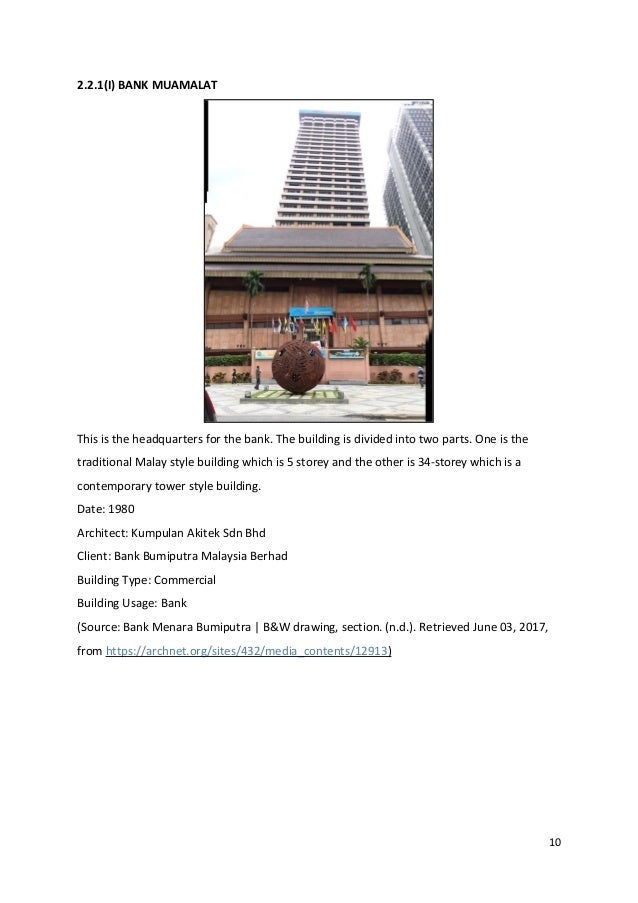 2.2.1(I) BANK MUAMALAT

This is the headquarters for the bank. The building is divided into two parts. One is the traditional Malay style building which is 5 storey and the other is 34-storey which is a contemporary tower style building.

Date: 1980

Architect: Kumpulan Akitek Sdn Bhd

Client: Bank Bumiputra Malaysia Berhad

Building Type: Commercial

Building Usage: Bank

(Source: Bank Menara Bumiputra | B&W drawing, section. (n.d.). Retrieved June 03, 2017, from https://archnet.org/sites/432/media_contents/12913)

10